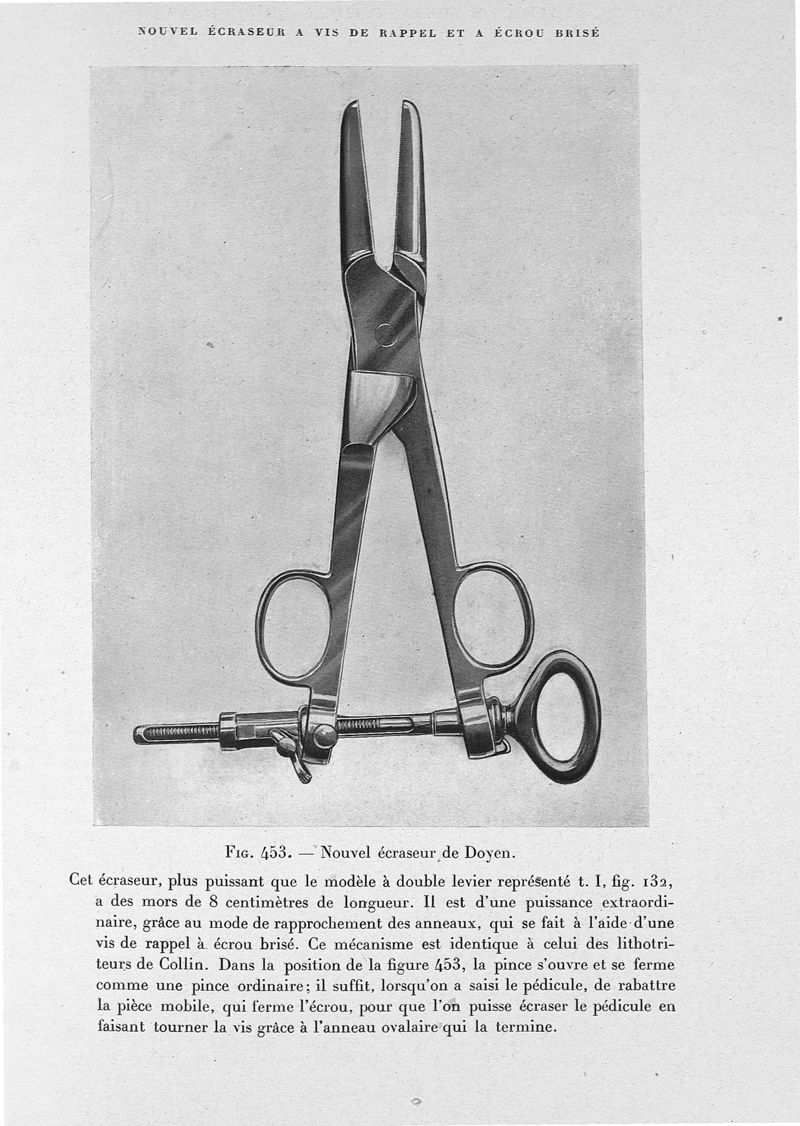 NOUVEL ÉCRASEUR A VIS DE RAPPEL ET A ÉCROU BRISÉ

Fig. 453. — Nouvel écraseur de Doyen.

Cet écraseur, plus puissant que le modèle à double levier représenté t. I, fig. 132, a des mors de 8 centimètres de longueur. Il est d'une puissance extraordinaire, grâce au mode de rapprochement des anneaux, qui se fait à l'aide d'une vis de rappel à écrou brisé. Ce mécanisme est identique à celui des lithotriteurs de Collin. Dans la position de la figure 453, la pince s'ouvre et se ferme comme une pince ordinaire; il suffit, lorsqu'on a saisi le pédicule, de rabattre la pièce mobile, qui ferme l'écrou, pour que l'on puisse écraser le pédicule en faisant tourner la vis grâce à l'anneau ovalaire qui la termine.